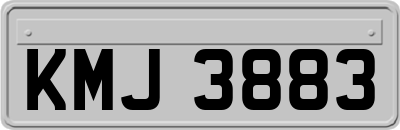 KMJ 3883